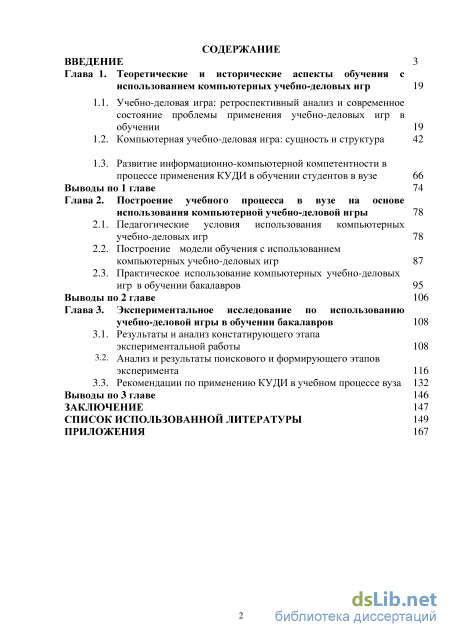 СОДЕРЖАНИЕ

ВВЕДЕНИЕ 3

Глава 1. Теоретические и исторические аспекты обучения с использованием компьютерных учебно-деловых игр 19

1.1. Учебно-деловая игра: ретроспективный анализ и современное состояние проблемы применения учебно-деловых игр в обучении 19

1.2. Компьютерная учебно-деловая игра: сущность и структура 42

1.3. Развитие информационно-компьютерной компетентности в процессе применения КУДИ в обучении студентов в вузе 66

Выводы по 1 главе 74

Глава 2. Построение учебного процесса в вузе на основе использования компьютерной учебно-деловой игры 78

2.1. Педагогические условия использования компьютерных учебно-деловых игр 78

2.2. Построение модели обучения с использованием компьютерных учебно-деловых игр 87

2.3. Практическое использование компьютерных учебно-деловых игр в обучении бакалавров 95

Выводы по 2 главе 106

Глава 3. Экспериментальное исследование по использованию учебно-деловой игры в обучении бакалавров 108

3.1. Результаты и анализ констатирующего этапа экспериментальной работы 108

3.2. Анализ и результаты поискового и формирующего этапов эксперимента 116

3.3. Рекомендации по применению КУДИ в учебном процессе вуза 132

Выводы по 3 главе 146

ЗАКЛЮЧЕНИЕ 147

СПИСОК ИСПОЛЬЗОВАННОЙ ЛИТЕРАТУРЫ 149

ПРИЛОЖЕНИЯ 167

2

dsLib.net
библиотека диссертаций